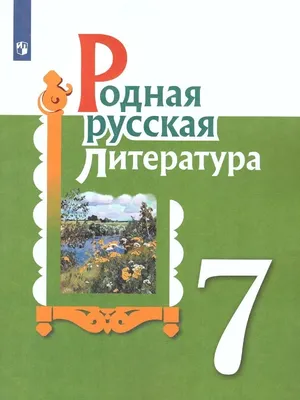 Родная
русская
Литература

7